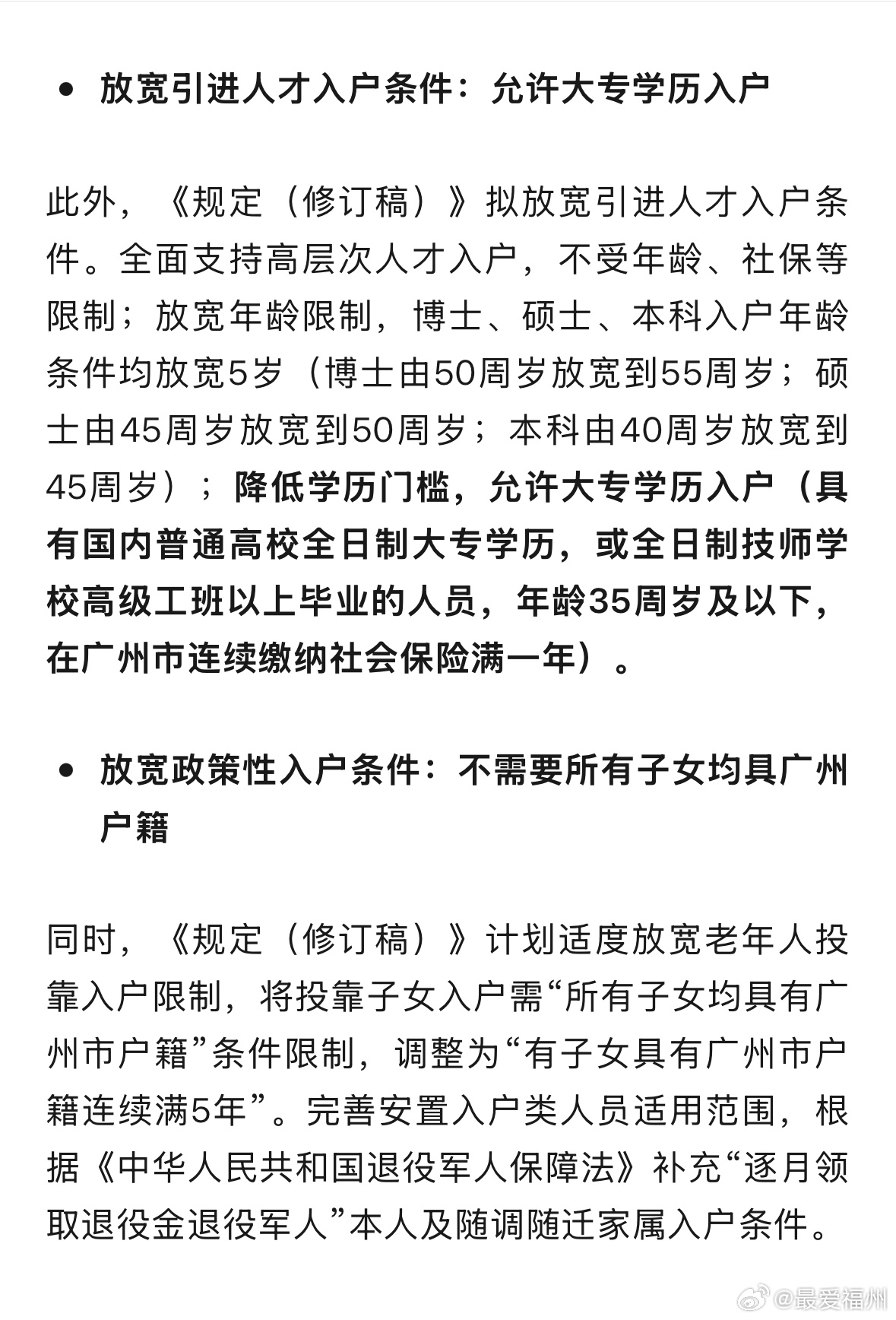 • 放宽引进人才入户条件：允许大专学历入户

此外，《规定（修订稿）》拟放宽引进人才入户条件。全面支持高层次人才入户，不受年龄、社保等限制；放宽年龄限制，博士、硕士、本科入户年龄条件均放宽5岁（博士由50周岁放宽到55周岁；硕士由45周岁放宽到50周岁；本科由40周岁放宽到45周岁）；降低学历门槛，允许大专学历入户（具有国内普通高校全日制大专学历，或全日制技师学校高级工班以上毕业的人员，年龄35周岁及以下，在广州市连续缴纳社会保险满一年）。

• 放宽政策性入户条件：不需要所有子女均具广州户籍

同时，《规定（修订稿）》计划适度放宽老年人投靠入户限制，将投靠子女入户需“所有子女均具有广州市户籍”条件限制，调整为“有子女具有广州市户籍连续满5年”。完善安置入户类人员适用范围，根据《中华人民共和国退役军人保障法》补充“逐月领取退役金退役军人”本人及随调随迁家属入户条件。

@最爱福州